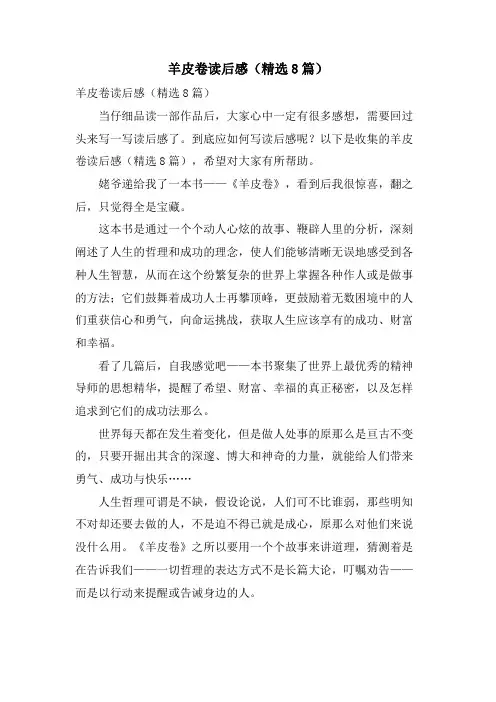 羊皮卷读后感（精选8篇）

羊皮卷读后感（精选8篇）

当仔细品读一部作品后，大家心中一定有很多感想，需要回过头来写一写读后感了。到底应如何写读后感呢？以下是收集的羊皮卷读后感（精选8篇），希望对大家有所帮助。

姥爷递给我了一本书——《羊皮卷》，看到后我很惊喜，翻之后，只觉得全是宝藏。

这本书是通过一个个动人心炫的故事、鞭辟人里的分析，深刻阐述了人生的哲理和成功的理念，使人们能够清晰无误地感受到各种人生智慧，从而在这个纷繁复杂的世界上掌握各种作人或是做事的方法；它们鼓舞着成功人士再攀顶峰，更鼓励着无数困境中的人们重获信心和勇气，向命运挑战，获取人生应该享有的成功、财富和幸福。

看了几篇后，自我感觉吧——本书聚集了世界上最优秀的精神导师的思想精华，提醒了希望、财富、幸福的真正秘密，以及怎样追求到它们的成功法那么。

世界每天都在发生着变化，但是做人处事的原那么是亘古不变的，只要开掘出其含的深邃、博大和神奇的力量，就能给人们带来勇气、成功与快乐……

人生哲理可谓是不缺，假设论说，人们可不比谁弱，那些明知不对却还要去做的人，不是迫不得已就是成心，原那么对他们来说没什么用。《羊皮卷》之所以要用一个个故事来讲道理，猜测着是在告诉我们——一切哲理的表达方式不是长篇大论，叮嘱劝告——而是以行动来提醒或告诫身边的人。